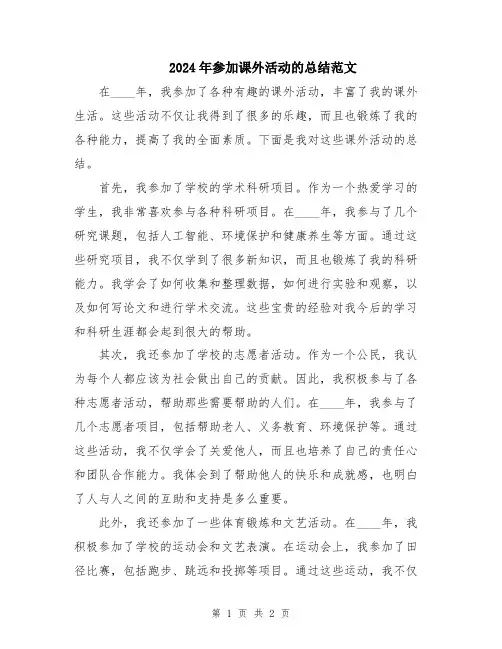 2024年参加课外活动的总结范文

在____年，我参加了各种有趣的课外活动，丰富了我的课外生活。这些活动不仅让我得到了很多的乐趣，而且也锻炼了我的各种能力，提高了我的全面素质。下面是我对这些课外活动的总结。

首先，我参加了学校的学术科研项目。作为一个热爱学习的学生，我非常喜欢参与各种科研项目。在____年，我参与了几个研究课题，包括人工智能、环境保护和健康养生等方面。通过这些研究项目，我不仅学到了很多新知识，而且也锻炼了我的科研能力。我学会了如何收集和整理数据，如何进行实验和观察，以及如何写论文和进行学术交流。这些宝贵的经验对我今后的学习和科研生涯都会起到很大的帮助。

其次，我还参加了学校的志愿者活动。作为一个公民，我认为每个人都应该为社会做出自己的贡献。因此，我积极参与了各种志愿者活动，帮助那些需要帮助的人们。在____年，我参与了几个志愿者项目，包括帮助老人、义务教育、环境保护等。通过这些活动，我不仅学会了关爱他人，而且也培养了自己的责任心和团队合作能力。我体会到了帮助他人的快乐和成就感，也明白了人与人之间的互助和支持是多么重要。

此外，我还参加了一些体育锻炼和文艺活动。在____年，我积极参加了学校的运动会和文艺表演。在运动会上，我参加了田径比赛，包括跑步、跳远和投掷等项目。通过这些运动，我不仅

第 1 页 共 2 页